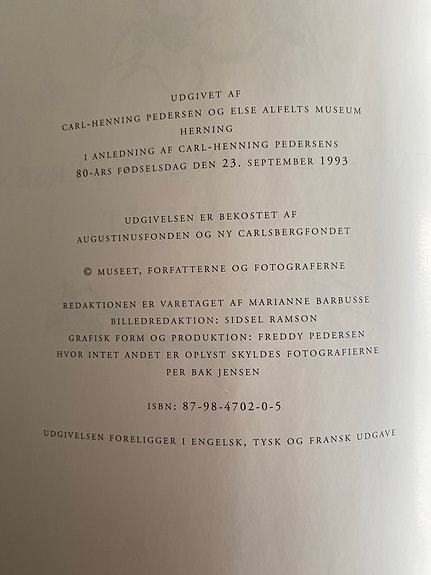 UDGIVET AF
CARL-HENNING PEDERSEN OG ELSE ALFELTS MUSEUM
HERNING
I ANLEDNING AF CARL-HENNING PEDERSENS
80-ÅRS FØDSELSDAG DEN 23. SEPTEMBER 1993

UDGIVELSEN ER BEKOSTET AF
AUGUSTINUSFONDEN OG NY CARLSBERGFONDET

© MUSEET, FORFATTERNE OG FOTOGRAFERNE

REDAKTIONEN ER VARETAGET AF MARIANNE BARBUSSE
BILLEDREDAKTION: SIDSEL RAMSON
GRAFISK FORM OG PRODUKTION: FREDDY PEDERSEN
HVOR INTET ANDET ER OPLYST SKYLDES FOTOGRAFIERNE
PER BAK JENSEN

ISBN: 87-98-4702-0-5

UDGIVELSEN FORELIGGER I ENGELSK, TYSK OG FRANSK UDGAVE